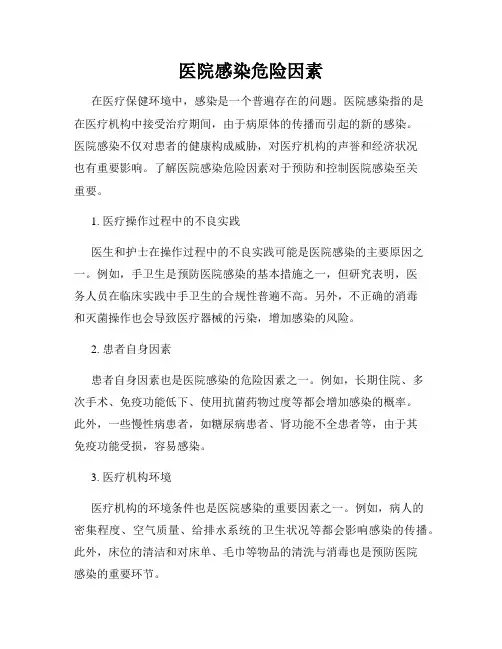 医院感染危险因素

在医疗保健环境中，感染是一个普遍存在的问题。医院感染指的是在医疗机构中接受治疗期间，由于病原体的传播而引起的新的感染。医院感染不仅对患者的健康构成威胁，对医疗机构的声誉和经济状况也有重要影响。了解医院感染危险因素对于预防和控制医院感染至关重要。

1. 医疗操作过程中的不良实践

医生和护士在操作过程中的不良实践可能是医院感染的主要原因之一。例如，手卫生是预防医院感染的基本措施之一，但研究表明，医务人员在临床实践中手卫生的合规性普遍不高。另外，不正确的消毒和灭菌操作也会导致医疗器械的污染，增加感染的风险。

2. 患者自身因素

患者自身因素也是医院感染的危险因素之一。例如，长期住院、多次手术、免疫功能低下、使用抗菌药物过度等都会增加感染的概率。此外，一些慢性病患者，如糖尿病患者、肾功能不全患者等，由于其免疫功能受损，容易感染。

3. 医疗机构环境

医疗机构的环境条件也是医院感染的重要因素之一。例如，病人的密集程度、空气质量、给排水系统的卫生状况等都会影响感染的传播。此外，床位的清洁和对床单、毛巾等物品的清洗与消毒也是预防医院感染的重要环节。